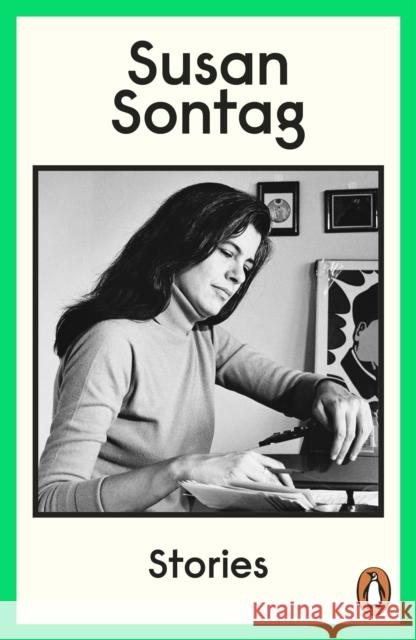 Susan Sontag

Stories

Kraina Książek